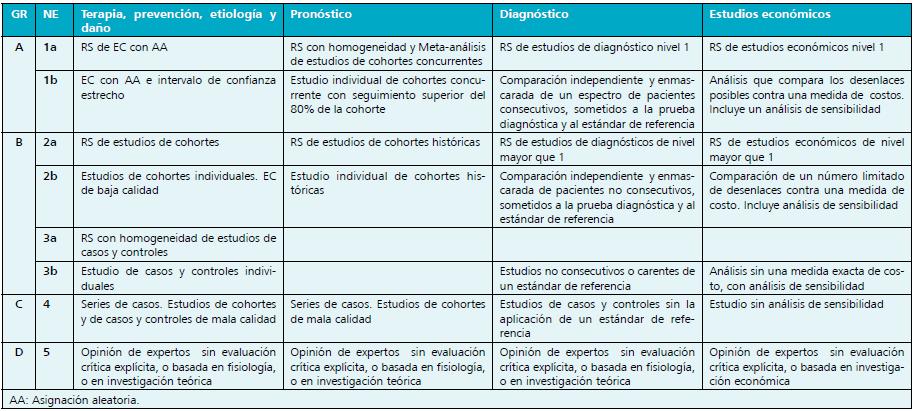 | GR | NE | Terapia, prevención, etiología y daño | Pronóstico | Diagnóstico | Estudios económicos |
|---|---|---|---|---|---|
| A | 1a | RS de EC con AA | RS con homogeneidad y Meta-análisis de estudios de cohortes concurrentes | RS de estudios de diagnóstico nivel 1 | RS de estudios económicos nivel 1 |
| | 1b | EC con AA e intervalo de confianza estrecho | Estudio individual de cohortes concurrente con seguimiento superior del 80% de la cohorte | Comparación independiente y enmascarada de un espectro de pacientes consecutivos, sometidos a la prueba diagnóstica y al estándar de referencia | Análisis que compara los desenlaces posibles contra una medida de costos. Incluye un análisis de sensibilidad |
| B | 2a | RS de estudios de cohortes | RS de estudios de cohortes históricas | RS de estudios de diagnósticos de nivel mayor que 1 | RS de estudios económicos de nivel mayor que 1 |
| | 2b | Estudios de cohortes individuales. EC de baja calidad | Estudio individual de cohortes históricas | Comparación independiente y enmascarada de pacientes no consecutivos, sometidos a la prueba diagnóstica y al estándar de referencia | Comparación de un número limitado de desenlaces contra una medida de costo. Incluye análisis de sensibilidad |
| | 3a | RS con homogeneidad de estudios de casos y controles | | | |
| | 3b | Estudio de casos y controles individuales | | Estudios no consecutivos o carentes de un estándar de referencia | Análisis sin una medida exacta de costo, con análisis de sensibilidad |
| C | 4 | Series de casos. Estudios de cohortes y de casos y controles de mala calidad | Series de casos. Estudios de cohortes de mala calidad | Estudios de casos y controles sin la aplicación de un estándar de referencia | Estudio sin análisis de sensibilidad |
| D | 5 | Opinión de expertos sin evaluación crítica explícita, o basada en fisiología, o en investigación teórica | Opinión de expertos sin evaluación crítica explícita, o basada en fisiología, o en investigación teórica | Opinión de expertos sin evaluación crítica explícita, o basada en fisiología, o en investigación teórica | Opinión de expertos sin evaluación crítica explícita, o basada en investigación económica |

AA: Asignación aleatoria.